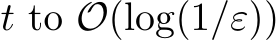 $t$ to $\mathcal{O}(\log(1/\varepsilon))$